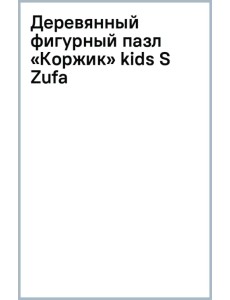 Деревянный фигурный пазл «Коржик» kids S Zufa